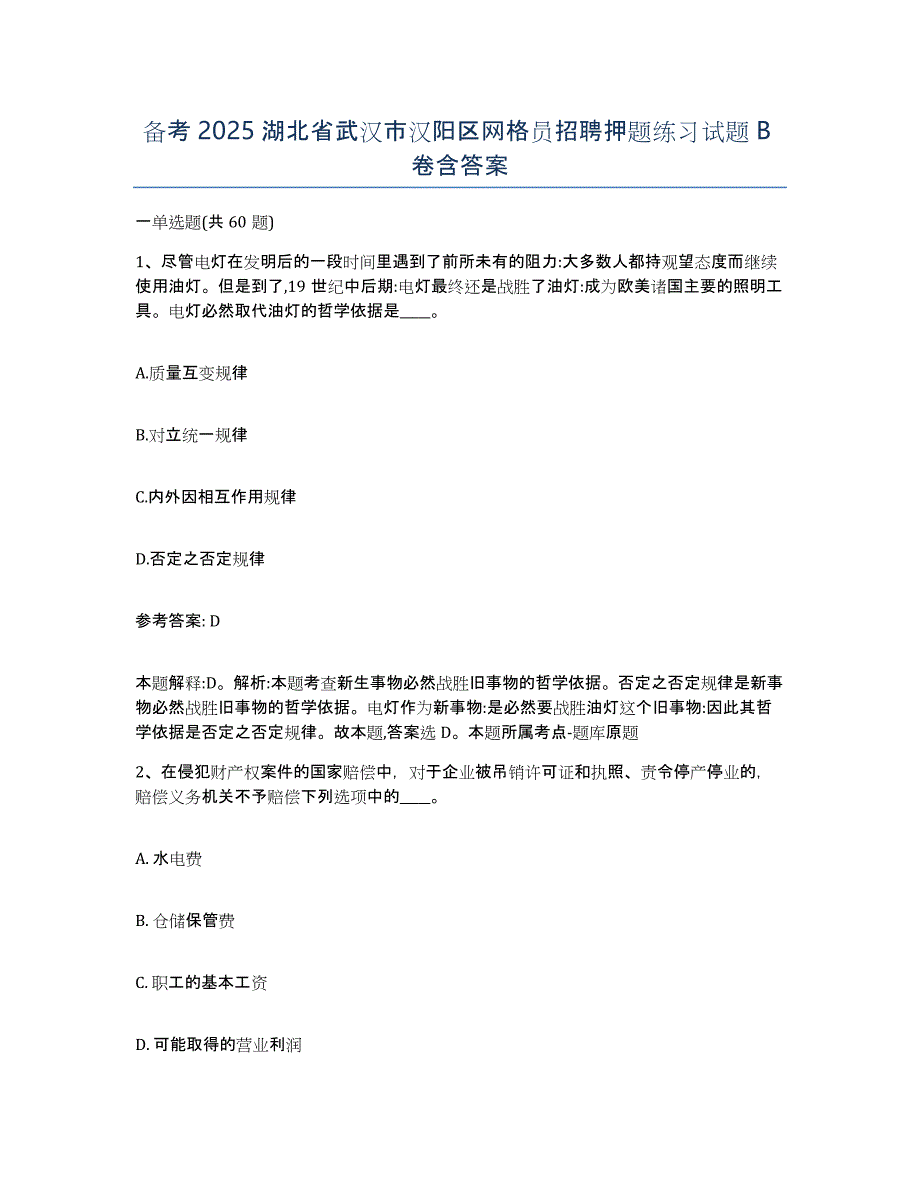 备考 2025 湖北省武汉市汉阳区网格员招聘押题练习试题 B 卷含答案

一单选题(共 60 题)

1、尽管电灯在发明后的一段时间里遇到了前所未有的阻力:大多数人都持观望态度而继续使用油灯。但是到了,19 世纪中后期:电灯最终还是战胜了油灯:成为欧美诸国主要的照明工具。电灯必然取代油灯的哲学依据是____。

A.质量互变规律

B.对立统一规律

C.内外因相互作用规律

D.否定之否定规律

参考答案: D

本题解释:D。解析:本题考查新生事物必然战胜旧事物的哲学依据。否定之否定规律是新事物必然战胜旧事物的哲学依据。电灯作为新事物:是必然要战胜油灯这个旧事物:因此其哲学依据是否定之否定规律。故本题,答案选 D。本题所属考点-题库原题

2、在侵犯财产权案件的国家赔偿中，对于企业被吊销许可证和执照、责令停产停业的，赔偿义务机关不予赔偿下列选项中的____。

A. 水电费

B. 仓储保管费

C. 职工的基本工资

D. 可能取得的营业利润